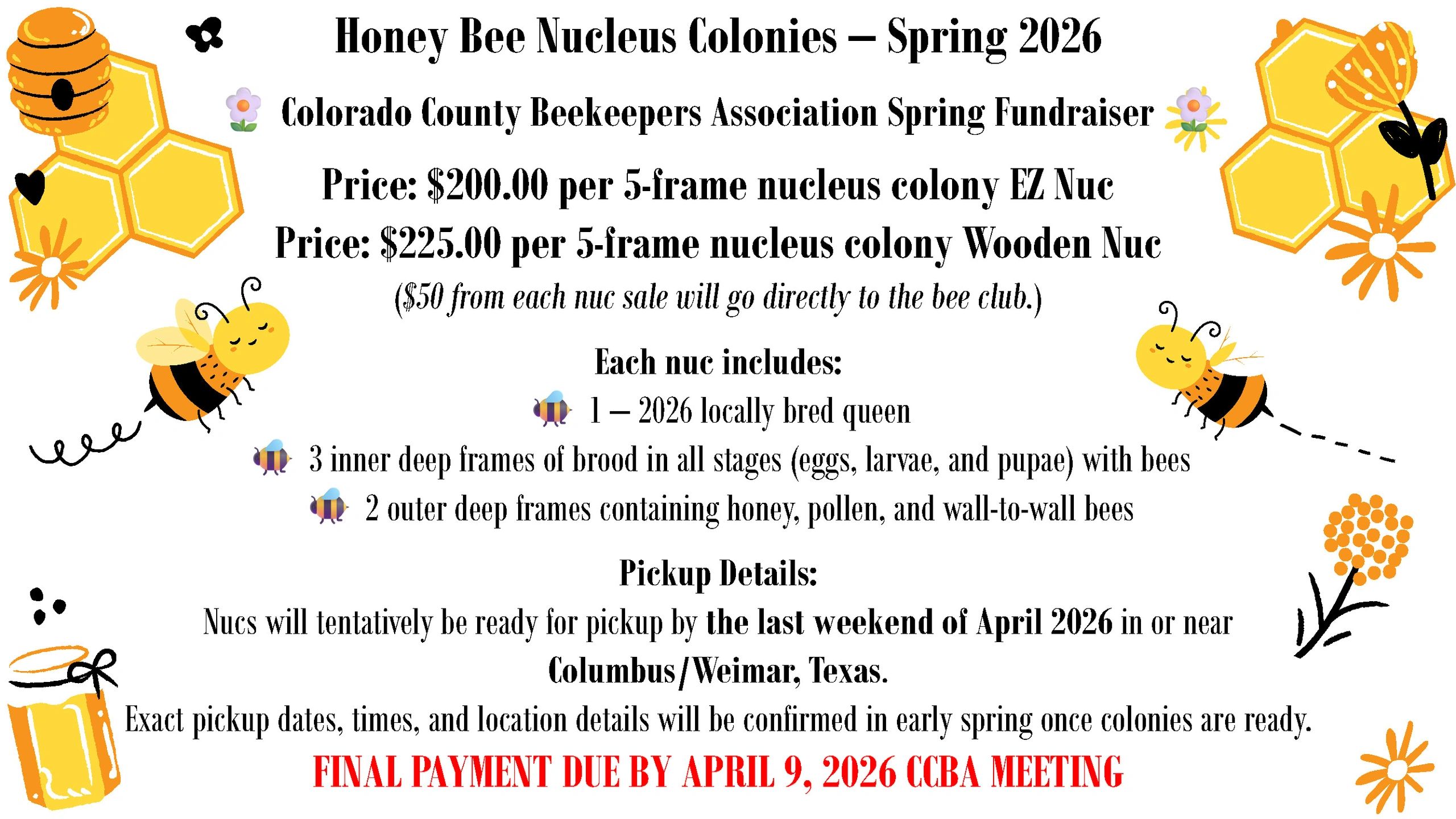 Honey Bee Nucleus Colonies – Spring 2026

Colorado County Beekeepers Association Spring Fundraiser

Price: $200.00 per 5-frame nucleus colony EZ Nuc
Price: $225.00 per 5-frame nucleus colony Wooden Nuc
($50 from each nuc sale will go directly to the bee club.)

Each nuc includes:
1 – 2026 locally bred queen
3 inner deep frames of brood in all stages (eggs, larvae, and pupae) with bees
2 outer deep frames containing honey, pollen, and wall-to-wall bees

Pickup Details:
Nucs will tentatively be ready for pickup by the last weekend of April 2026 in or near Columbus/Weimar, Texas.
Exact pickup dates, times, and location details will be confirmed in early spring once colonies are ready.
FINAL PAYMENT DUE BY APRIL 9, 2026 CCBA MEETING